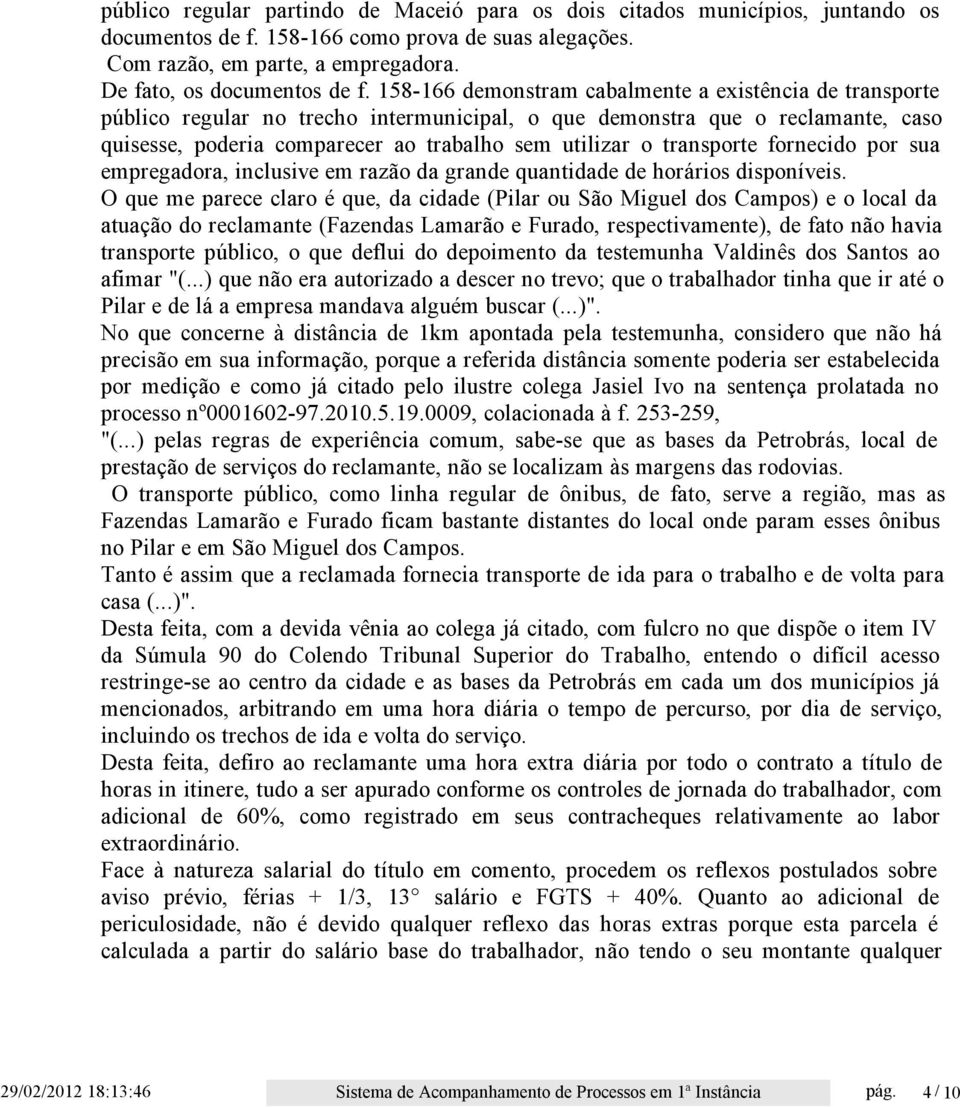 público regular partindo de Maceió para os dois citados municípios, juntando os documentos de f. 158-166 como prova de suas alegações.
Com razão, em parte, a empregadora.
De fato, os documentos de f. 158-166 demonstram cabalmente a existência de transporte público regular no trecho intermunicipal, o que demonstra que o reclamante, caso quisesse, poderia comparecer ao trabalho sem utilizar o transporte fornecido por sua empregadora, inclusive em razão da grande quantidade de horários disponíveis.
O que me parece claro é que, da cidade (Pilar ou São Miguel dos Campos) e o local da atuação do reclamante (Fazendas Lamarão e Furado, respectivamente), de fato não havia transporte público, o que deflui do depoimento da testemunha Valdinês dos Santos ao afimar "(...) que não era autorizado a descer no trevo; que o trabalhador tinha que ir até o Pilar e de lá a empresa mandava alguém buscar (...)".
No que concerne à distância de 1km apontada pela testemunha, considero que não há precisão em sua informação, porque a referida distância somente poderia ser estabelecida por medição e como já citado pelo ilustre colega Jasiel Ivo na sentença prolatada no processo nº0001602-97.2010.5.19.0009, colacionada à f. 253-259,
"(...) pelas regras de experiência comum, sabe-se que as bases da Petrobrás, local de prestação de serviços do reclamante, não se localizam às margens das rodovias.
O transporte público, como linha regular de ônibus, de fato, serve a região, mas as Fazendas Lamarão e Furado ficam bastante distantes do local onde param esses ônibus no Pilar e em São Miguel dos Campos.
Tanto é assim que a reclamada fornecia transporte de ida para o trabalho e de volta para casa (...)".
Desta feita, com a devida vênia ao colega já citado, com fulcro no que dispõe o item IV da Súmula 90 do Colendo Tribunal Superior do Trabalho, entendo o difícil acesso restringe-se ao centro da cidade e as bases da Petrobrás em cada um dos municípios já mencionados, arbitrando em uma hora diária o tempo de percurso, por dia de serviço, incluindo os trechos de ida e volta do serviço.
Desta feita, defiro ao reclamante uma hora extra diária por todo o contrato a título de horas in itinere, tudo a ser apurado conforme os controles de jornada do trabalhador, com adicional de 60%, como registrado em seus contracheques relativamente ao labor extraordinário.
Face à natureza salarial do título em comento, procedem os reflexos postulados sobre aviso prévio, férias + 1/3, 13° salário e FGTS + 40%. Quanto ao adicional de periculosidade, não é devido qualquer reflexo das horas extras porque esta parcela é calculada a partir do salário base do trabalhador, não tendo o seu montante qualquer

29/02/2012 18:13:46 Sistema de Acompanhamento de Processos em 1ª Instância pág. 4 / 10